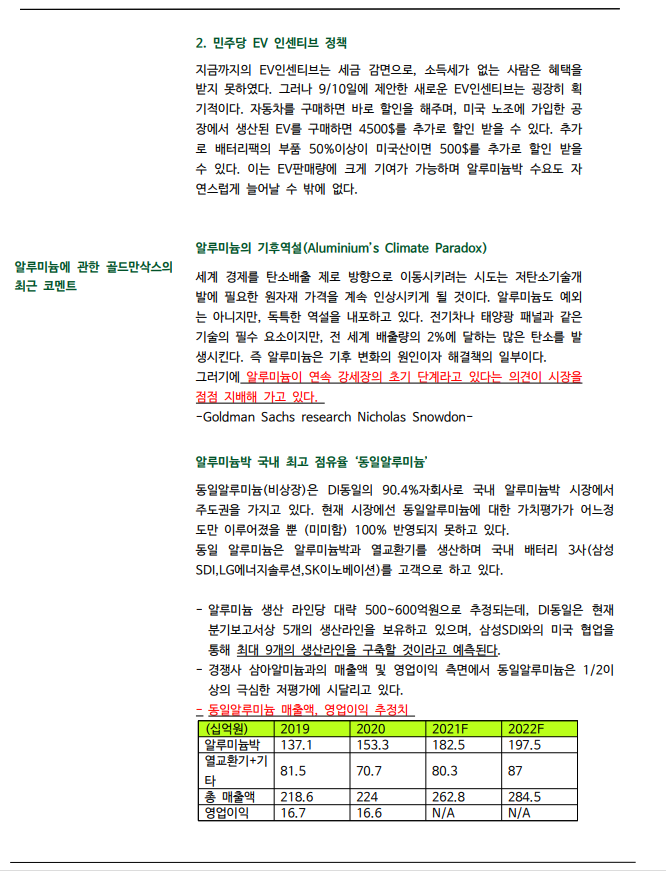 2. 민주당 EV 인센티브 정책

지금까지의 EV인센티브는 세금 감면으로, 소득세가 없는 사람은 혜택을 받지 못하였다. 그러나 9/10일에 제안한 새로운 EV인센티브는 굉장히 획기적이다. 자동차를 구매하면 바로 할인을 해주며, 미국 노조에 가입한 공장에서 생산된 EV를 구매하면 4500$를 추가로 할인 받을 수 있다. 추가로 배터리팩의 부품 50%이상이 미국산이면 500$를 추가로 할인 받을 수 있다. 이는 EV판매량에 크게 기여가 가능하며 알루미늄박 수요도 자연스럽게 늘어날 수 밖에 없다.

알루미늄에 관한 골드만삭스의 최근 코멘트

알루미늄의 기후역설(Aluminium's Climate Paradox)

세계 경제를 탄소배출 제로 방향으로 이동시키려는 시도는 저탄소기술개발에 필요한 원자재 가격을 계속 인상시키게 될 것이다. 알루미늄도 예외는 아니지만, 독특한 역설을 내포하고 있다. 전기차나 태양광 패널과 같은 기술의 필수 요소이지만, 전 세계 배출량의 2%에 달하는 많은 탄소를 발생시킨다. 즉 알루미늄은 기후 변화의 원인이자 해결책의 일부이다.
그러기에 알루미늄이 연속 강세장의 초기 단계라고 있다는 의견이 시장을 점점 지배해 가고 있다.
-Goldman Sachs research Nicholas Snowdon-

알루미늄박 국내 최고 점유율 '동일알루미늄'

동일알루미늄(비상장)은 DI동일의 90.4%자회사로 국내 알루미늄박 시장에서 주도권을 가지고 있다. 현재 시장에선 동일알루미늄에 대한 가치평가가 어느정도만 이루어졌을 뿐 (미미함) 100% 반영되지 못하고 있다.
동일 알루미늄은 알루미늄박과 열교환기를 생산하며 국내 배터리 3사(삼성SDI,LG에너지솔루션,SK이노베이션)를 고객으로 하고 있다.

- 알루미늄 생산 라인당 대략 500~600억원으로 추정되는데, DI동일은 현재 분기보고서상 5개의 생산라인을 보유하고 있으며, 삼성SDI와의 미국 협업을 통해 최대 9개의 생산라인을 구축할 것이라고 예측된다.
- 경쟁사 삼아알미늄과의 매출액 및 영업이익 측면에서 동일알루미늄은 1/2이상의 극심한 저평가에 시달리고 있다.
- 동일알루미늄 매출액, 영업이익 추정치

| (십억원) | 2019 | 2020 | 2021F | 2022F |
|---|---|---|---|---|
| 알루미늄박 | 137.1 | 153.3 | 182.5 | 197.5 |
| 열교환기+기타 | 81.5 | 70.7 | 80.3 | 87 |
| 총 매출액 | 218.6 | 224 | 262.8 | 284.5 |
| 영업이익 | 16.7 | 16.6 | N/A | N/A |